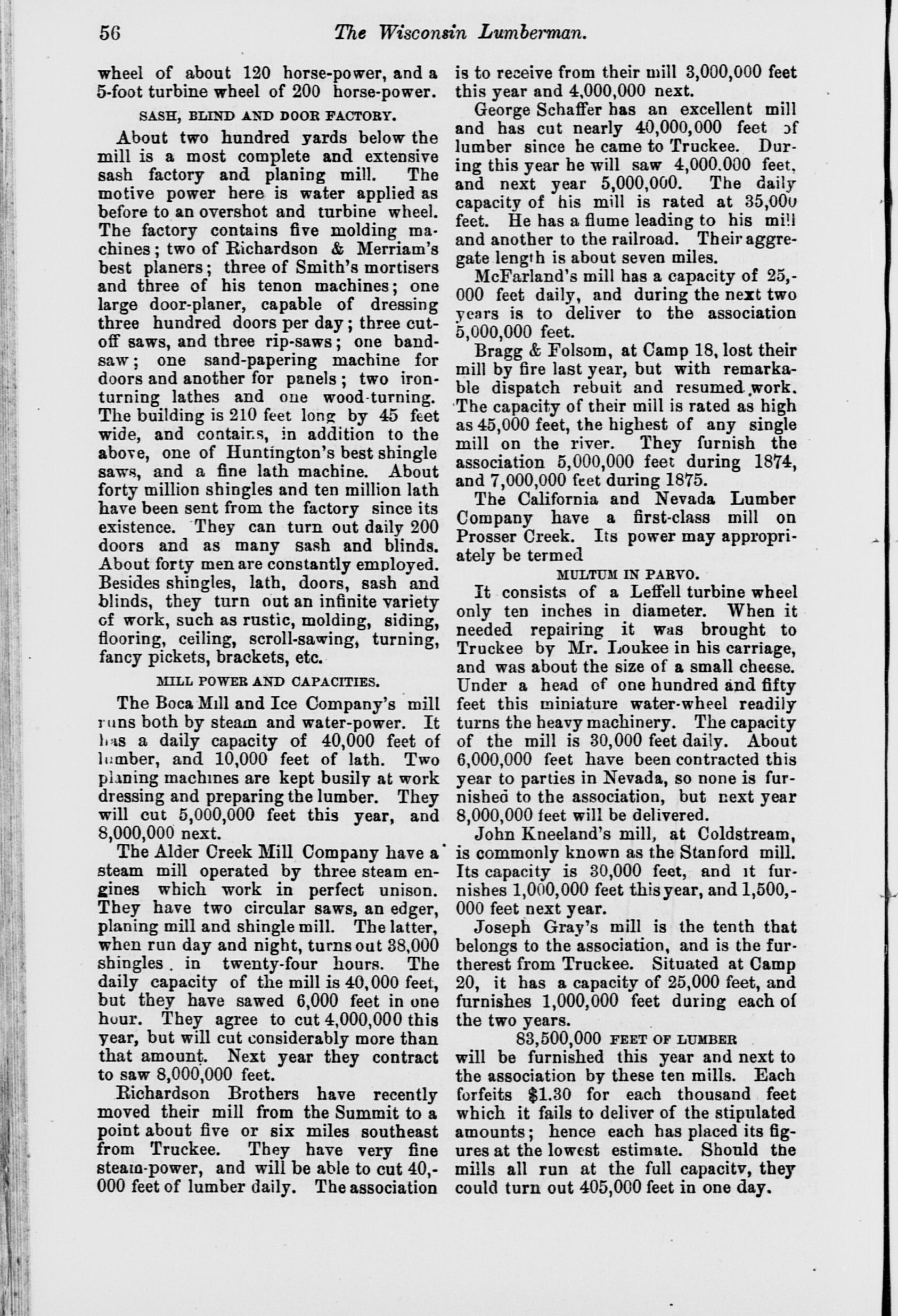 56 The Wisconsin Lumberman.

wheel of about 120 horse-power, and a 5-foot turbine wheel of 200 horse-power.

SASH, BLIND AND DOOR FACTORY.

About two hundred yards below the mill is a most complete and extensive sash factory and planing mill. The motive power here is water applied as before to an overshot and turbine wheel. The factory contains five molding machines; two of Richardson & Merriam's best planers; three of Smith's mortisers and three of his tenon machines; one large door-planer, capable of dressing three hundred doors per day; three cut-off saws, and three rip-saws; one band-saw; one sand-papering machine for doors and another for panels; two iron-turning lathes and one wood-turning. The building is 210 feet long by 45 feet wide, and contains, in addition to the above, one of Huntington's best shingle saws, and a fine lath machine. About forty million shingles and ten million lath have been sent from the factory since its existence. They can turn out daily 200 doors and as many sash and blinds. About forty men are constantly employed. Besides shingles, lath, doors, sash and blinds, they turn out an infinite variety of work, such as rustic, molding, siding, flooring, ceiling, scroll-sawing, turning, fancy pickets, brackets, etc.

MILL POWER AND CAPACITIES.

The Boca Mill and Ice Company's mill runs both by steam and water-power. It has a daily capacity of 40,000 feet of lumber, and 10,000 feet of lath. Two planing machines are kept busily at work dressing and preparing the lumber. They will cut 5,000,000 feet this year, and 8,000,000 next.

The Alder Creek Mill Company have a steam mill operated by three steam engines which work in perfect unison. They have two circular saws, an edger, planing mill and shingle mill. The latter, when run day and night, turns out 38,000 shingles in twenty-four hours. The daily capacity of the mill is 40,000 feet, but they have sawed 6,000 feet in one hour. They agree to cut 4,000,000 this year, but will cut considerably more than that amount. Next year they contract to saw 8,000,000 feet.

Richardson Brothers have recently moved their mill from the Summit to a point about five or six miles southeast from Truckee. They have very fine steam-power, and will be able to cut 40,000 feet of lumber daily. The association is to receive from their mill 3,000,000 feet this year and 4,000,000 next.

George Schaffer has an excellent mill and has cut nearly 40,000,000 feet of lumber since he came to Truckee. During this year he will saw 4,000.000 feet, and next year 5,000,000. The daily capacity of his mill is rated at 35,000 feet. He has a flume leading to his mill and another to the railroad. Their aggregate length is about seven miles.

McFarland's mill has a capacity of 25,000 feet daily, and during the next two years is to deliver to the association 5,000,000 feet.

Bragg & Folsom, at Camp 18, lost their mill by fire last year, but with remarkable dispatch rebuit and resumed work. The capacity of their mill is rated as high as 45,000 feet, the highest of any single mill on the river. They furnish the association 5,000,000 feet during 1874, and 7,000,000 feet during 1875.

The California and Nevada Lumber Company have a first-class mill on Prosser Creek. Its power may appropriately be termed

MULTUM IN PARVO.

It consists of a Leffell turbine wheel only ten inches in diameter. When it needed repairing it was brought to Truckee by Mr. Loukee in his carriage, and was about the size of a small cheese. Under a head of one hundred and fifty feet this miniature water-wheel readily turns the heavy machinery. The capacity of the mill is 30,000 feet daily. About 6,000,000 feet have been contracted this year to parties in Nevada, so none is furnished to the association, but next year 8,000,000 feet will be delivered.

John Kneeland's mill, at Coldstream, is commonly known as the Stanford mill. Its capacity is 30,000 feet, and it furnishes 1,000,000 feet this year, and 1,500,000 feet next year.

Joseph Gray's mill is the tenth that belongs to the association, and is the furtherest from Truckee. Situated at Camp 20, it has a capacity of 25,000 feet, and furnishes 1,000,000 feet during each of the two years.

83,500,000 FEET OF LUMBER

will be furnished this year and next to the association by these ten mills. Each forfeits $1.30 for each thousand feet which it fails to deliver of the stipulated amounts; hence each has placed its figures at the lowest estimate. Should the mills all run at the full capacity, they could turn out 405,000 feet in one day.